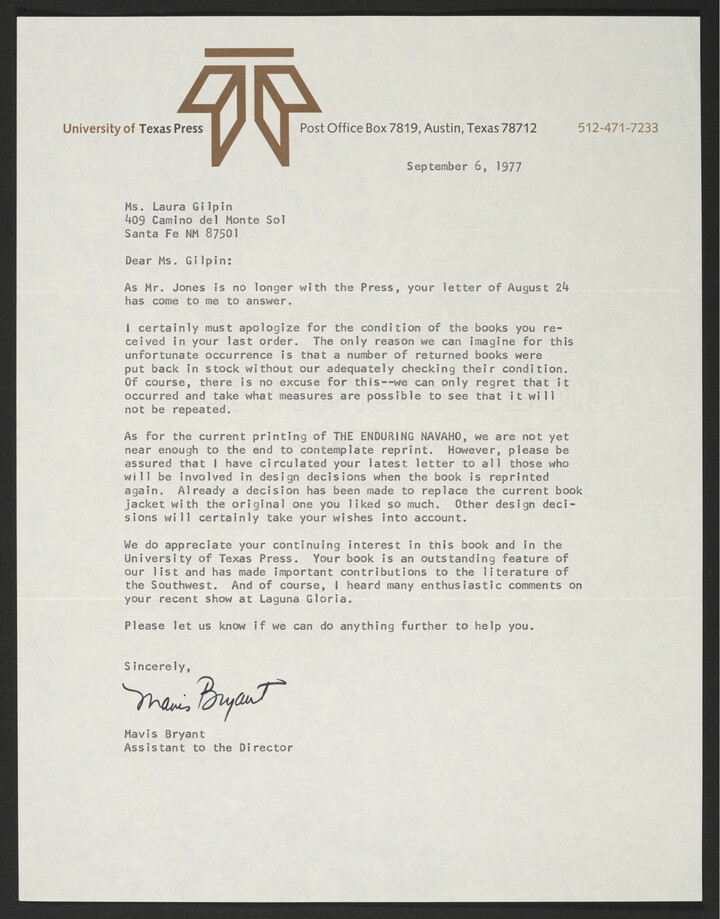 University of Texas Press Post Office Box 7819, Austin, Texas 78712 512-471-7233

September 6, 1977

Ms. Laura Gilpin
409 Camino del Monte Sol
Santa Fe NM 87501

Dear Ms. Gilpin:

As Mr. Jones is no longer with the Press, your letter of August 24 has come to me to answer.

I certainly must apologize for the condition of the books you received in your last order. The only reason we can imagine for this unfortunate occurrence is that a number of returned books were put back in stock without our adequately checking their condition. Of course, there is no excuse for this--we can only regret that it occurred and take what measures are possible to see that it will not be repeated.

As for the current printing of THE ENDURING NAVAHO, we are not yet near enough to the end to contemplate reprint. However, please be assured that I have circulated your latest letter to all those who will be involved in design decisions when the book is reprinted again. Already a decision has been made to replace the current book jacket with the original one you liked so much. Other design decisions will certainly take your wishes into account.

We do appreciate your continuing interest in this book and in the University of Texas Press. Your book is an outstanding feature of our list and has made important contributions to the literature of the Southwest. And of course, I heard many enthusiastic comments on your recent show at Laguna Gloria.

Please let us know if we can do anything further to help you.

Sincerely,

Mavis Bryant

Mavis Bryant
Assistant to the Director